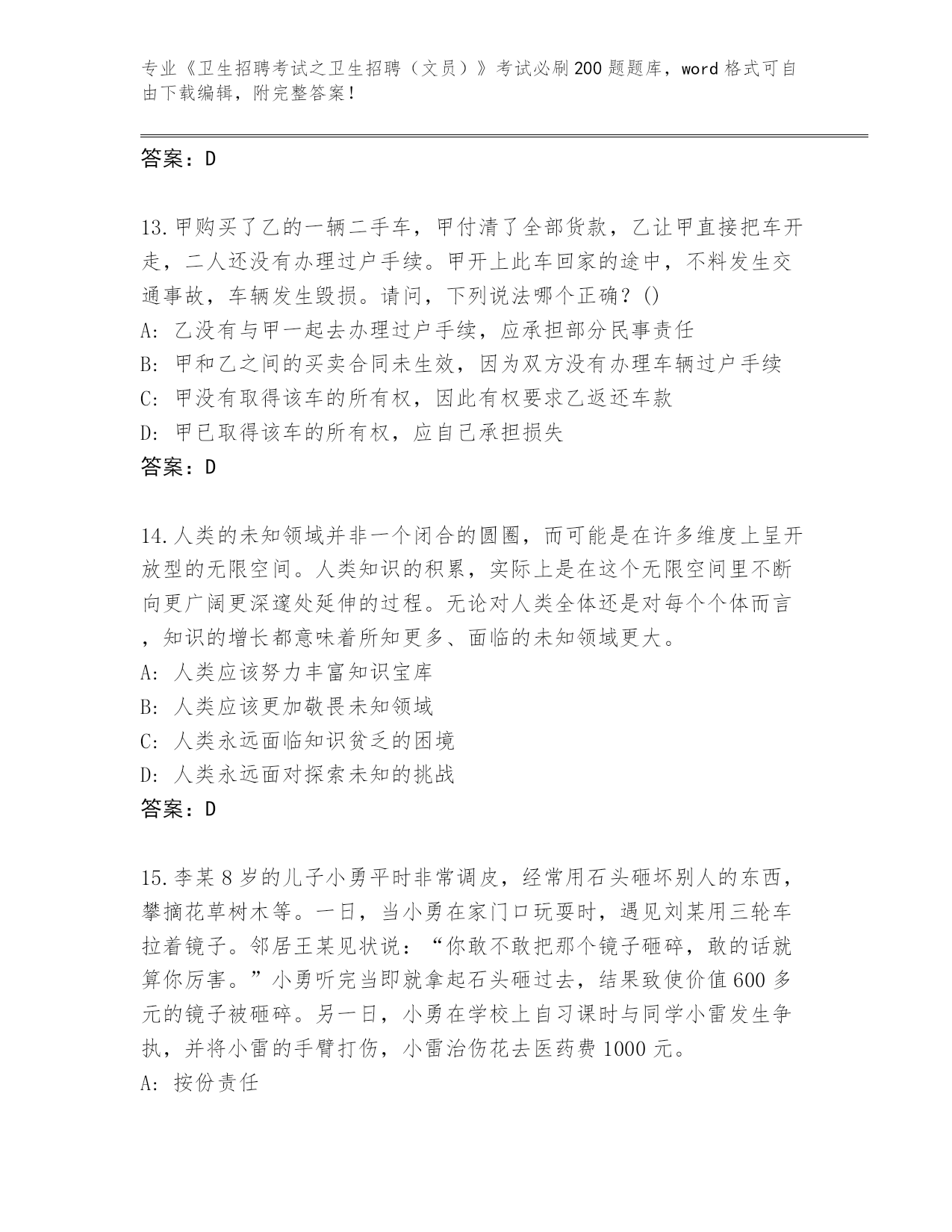 专业《卫生招聘考试之卫生招聘（文员）》考试必刷200题题库，word格式可自由下载编辑，附完整答案！

答案：D

13.甲购买了乙的一辆二手车，甲付清了全部货款，乙让甲直接把车开走，二人还没有办理过户手续。甲开上此车回家的途中，不料发生交通事故，车辆发生毁损。请问，下列说法哪个正确？()
A: 乙没有与甲一起去办理过户手续，应承担部分民事责任
B: 甲和乙之间的买卖合同未生效，因为双方没有办理车辆过户手续
C: 甲没有取得该车的所有权，因此有权要求乙返还车款
D: 甲已取得该车的所有权，应自己承担损失
答案：D

14.人类的未知领域并非一个闭合的圆圈，而可能是在许多维度上呈开放型的无限空间。人类知识的积累，实际上是在这个无限空间里不断向更广阔更深邃处延伸的过程。无论对人类全体还是对每个个体而言，知识的增长都意味着所知更多、面临的未知领域更大。
A: 人类应该努力丰富知识宝库
B: 人类应该更加敬畏未知领域
C: 人类永远面临知识贫乏的困境
D: 人类永远面对探索未知的挑战
答案：D

15.李某8岁的儿子小勇平时非常调皮，经常用石头砸坏别人的东西，攀摘花草树木等。一日，当小勇在家门口玩耍时，遇见刘某用三轮车拉着镜子。邻居王某见状说：“你敢不敢把那个镜子砸碎，敢的话就算你厉害。”小勇听完当即就拿起石头砸过去，结果致使价值600多元的镜子被砸碎。另一日，小勇在学校上自习课时与同学小雷发生争执，并将小雷的手臂打伤，小雷治伤花去医药费1000元。
A: 按份责任